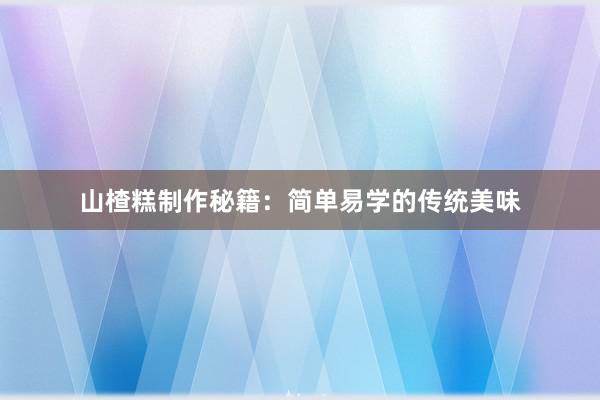 山楂糕制作秘籍：简单易学的传统美味